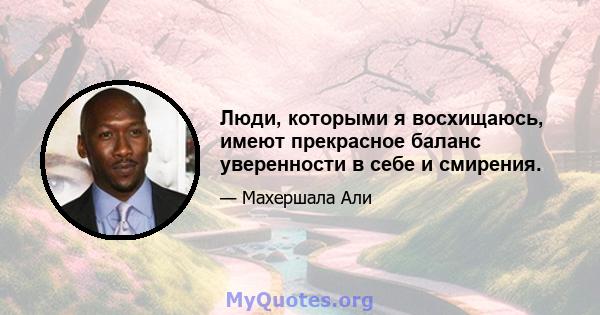 Люди, которыми я восхищаюсь, имеют прекрасное баланс уверенности в себе и смирения.

— Махершала Али

MyQuotes.org